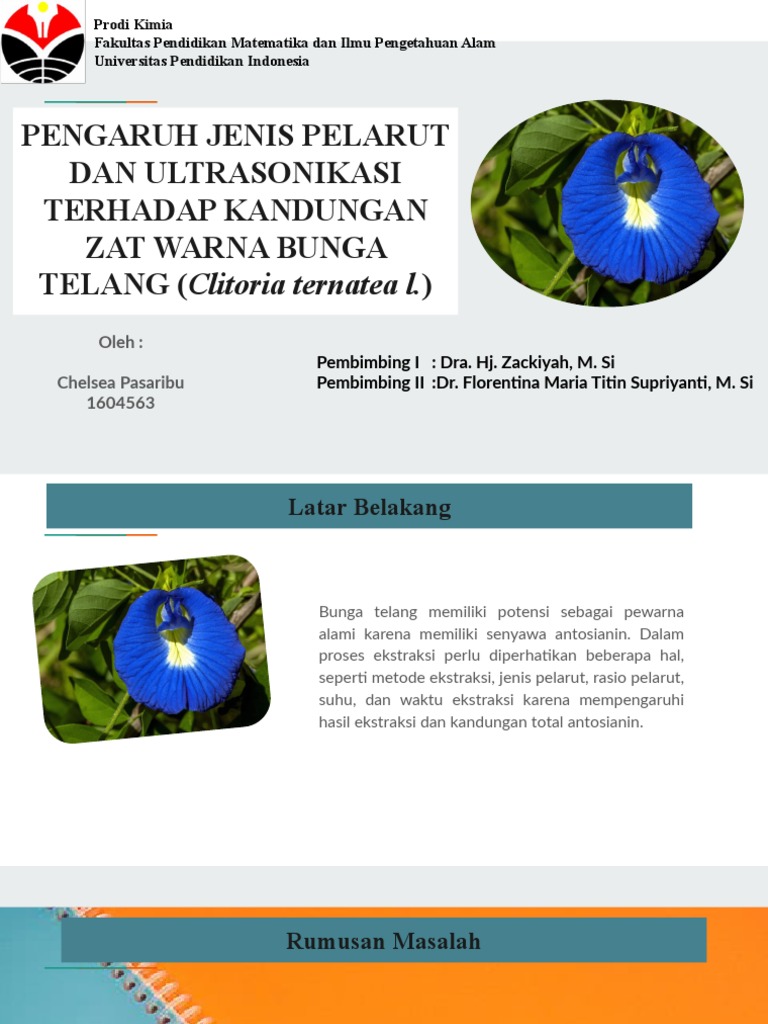 Prodi Kimia
Fakultas Pendidikan Matematika dan Ilmu Pengetahuan Alam
Universitas Pendidikan Indonesia

PENGARUH JENIS PELARUT DAN ULTRASONIKASI TERHADAP KANDUNGAN ZAT WARNA BUNGA TELANG (Clitoria ternatea l.)

Oleh :

Chelsea Pasaribu
1604563

Pembimbing I : Dra. Hj. Zackiyah, M. Si
Pembimbing II :Dr. Florentina Maria Titin Supriyanti, M. Si

Latar Belakang

Bunga telang memiliki potensi sebagai pewarna alami karena memiliki senyawa antosianin. Dalam proses ekstraksi perlu diperhatikan beberapa hal, seperti metode ekstraksi, jenis pelarut, rasio pelarut, suhu, dan waktu ekstraksi karena mempengaruhi hasil ekstraksi dan kandungan total antosianin.

Rumusan Masalah